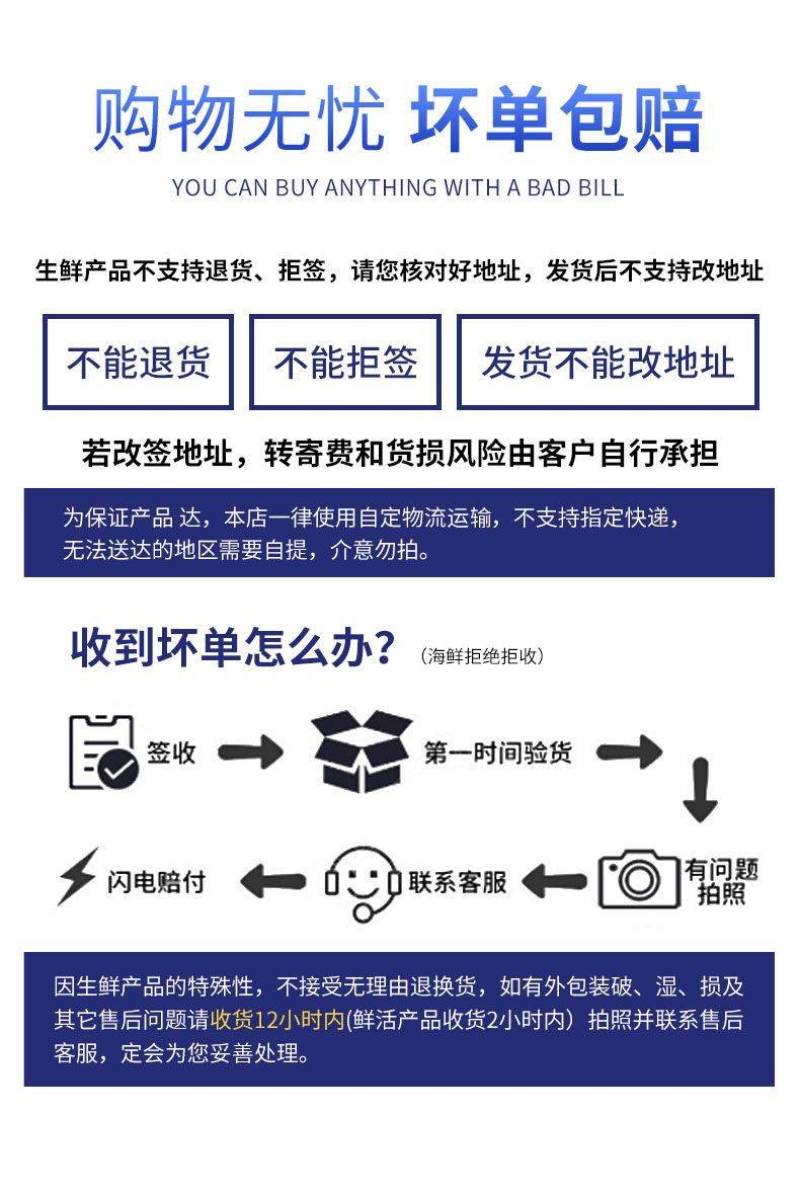 购物无忧 坏单包赔
YOU CAN BUY ANYTHING WITH A BAD BILL

生鲜产品不支持退货、拒签，请您核对好地址，发货后不支持改地址

不能退货

不能拒签

发货不能改地址

若改签地址，转寄费和货损风险由客户自行承担

为保证产品 达，本店一律使用自定物流运输，不支持指定快递，无法送达的地区需要自提，介意勿拍。

收到坏单怎么办？（海鲜拒绝拒收）

签收

第一时间验货

有问题拍照

联系客服

闪电赔付

因生鲜产品的特殊性，不接受无理由退换货，如有外包装破、湿、损及其它售后问题请收货12小时内(鲜活产品收货2小时内）拍照并联系售后客服，定会为您妥善处理。